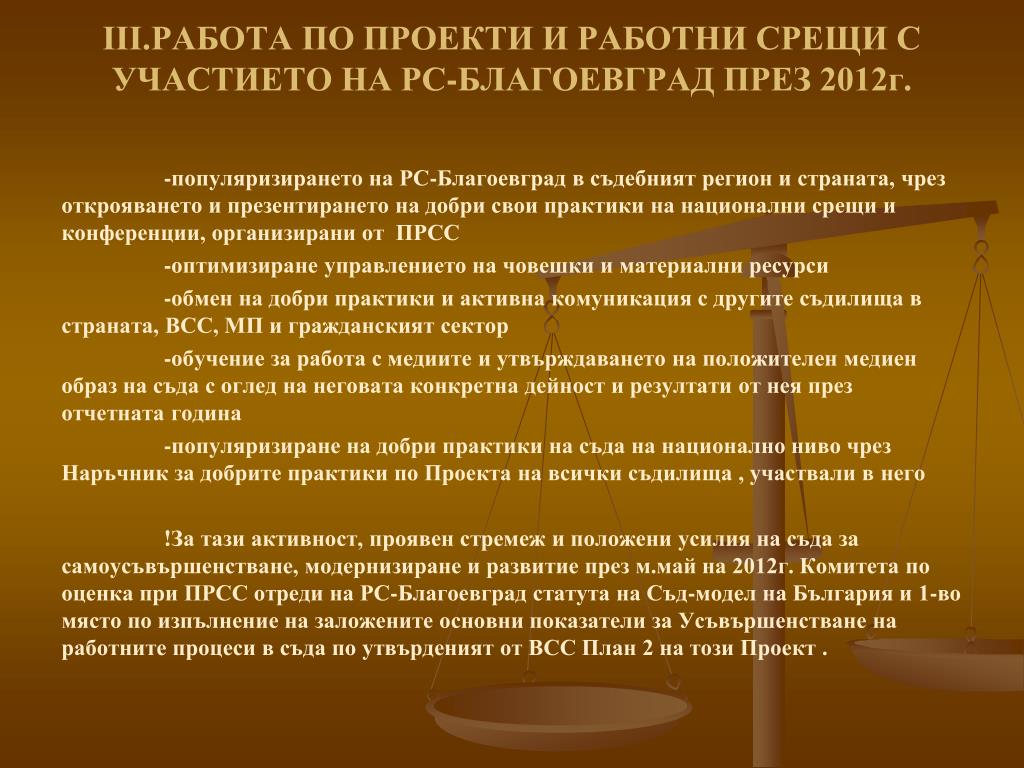 III.РАБОТА ПО ПРОЕКТИ И РАБОТНИ СРЕЩИ С УЧАСТИЕТО НА РС-БЛАГОЕВГРАД ПРЕЗ 2012г.

-популяризирането на РС-Благоевград в съдебният регион и страната, чрез открояването и презентирането на добри свои практики на национални срещи и конференции, организирани от ПРСС

-оптимизиране управлението на човешки и материални ресурси

-обмен на добри практики и активна комуникация с другите съдилища в страната, ВСС, МП и гражданският сектор

-обучение за работа с медиите и утвърждаването на положителен медиен образ на съда с оглед на неговата конкретна дейност и резултати от нея през отчетната година

-популяризиране на добри практики на съда на национално ниво чрез Наръчник за добрите практики по Проекта на всички съдилища , участвали в него

!За тази активност, проявен стремеж и положени усилия на съда за самоусъвършенстване, модернизиране и развитие през м.май на 2012г. Комитета по оценка при ПРСС отреди на РС-Благоевград статута на Съд-модел на България и 1-во място по изпълнение на заложените основни показатели за Усъвършенстване на работните процеси в съда по утвърденият от ВСС План 2 на този Проект .